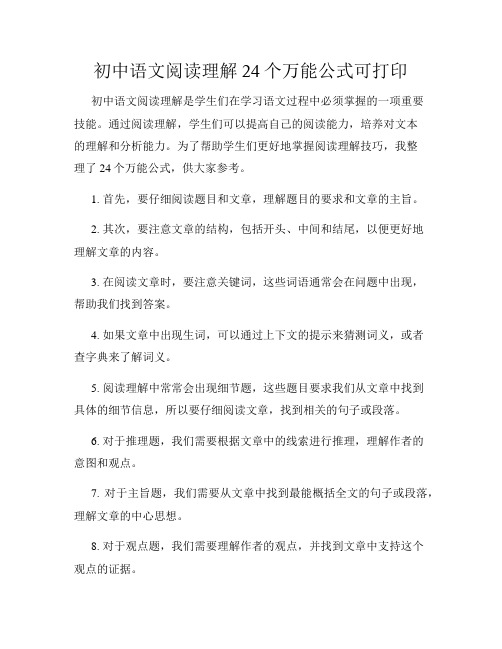 初中语文阅读理解 24 个万能公式可打印

初中语文阅读理解是学生们在学习语文过程中必须掌握的一项重要技能。通过阅读理解，学生们可以提高自己的阅读能力，培养对文本的理解和分析能力。为了帮助学生们更好地掌握阅读理解技巧，我整理了 24 个万能公式，供大家参考。

1. 首先，要仔细阅读题目和文章，理解题目的要求和文章的主旨。

2. 其次，要注意文章的结构，包括开头、中间和结尾，以便更好地理解文章的内容。

3. 在阅读文章时，要注意关键词，这些词语通常会在问题中出现，帮助我们找到答案。

4. 如果文章中出现生词，可以通过上下文的提示来猜测词义，或者查字典来了解词义。

5. 阅读理解中常常会出现细节题，这些题目要求我们从文章中找到具体的细节信息，所以要仔细阅读文章，找到相关的句子或段落。

6. 对于推理题，我们需要根据文章中的线索进行推理，理解作者的意图和观点。

7. 对于主旨题，我们需要从文章中找到最能概括全文的句子或段落，理解文章的中心思想。

8. 对于观点题，我们需要理解作者的观点，并找到文章中支持这个观点的证据。